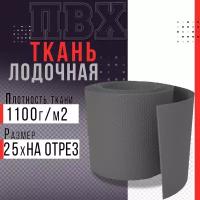 ПВХ
ТКАНЬ
ЛОДОЧНАЯ

Плотность ткани
1100г/м2

Размер
25хНА ОТРЕЗ